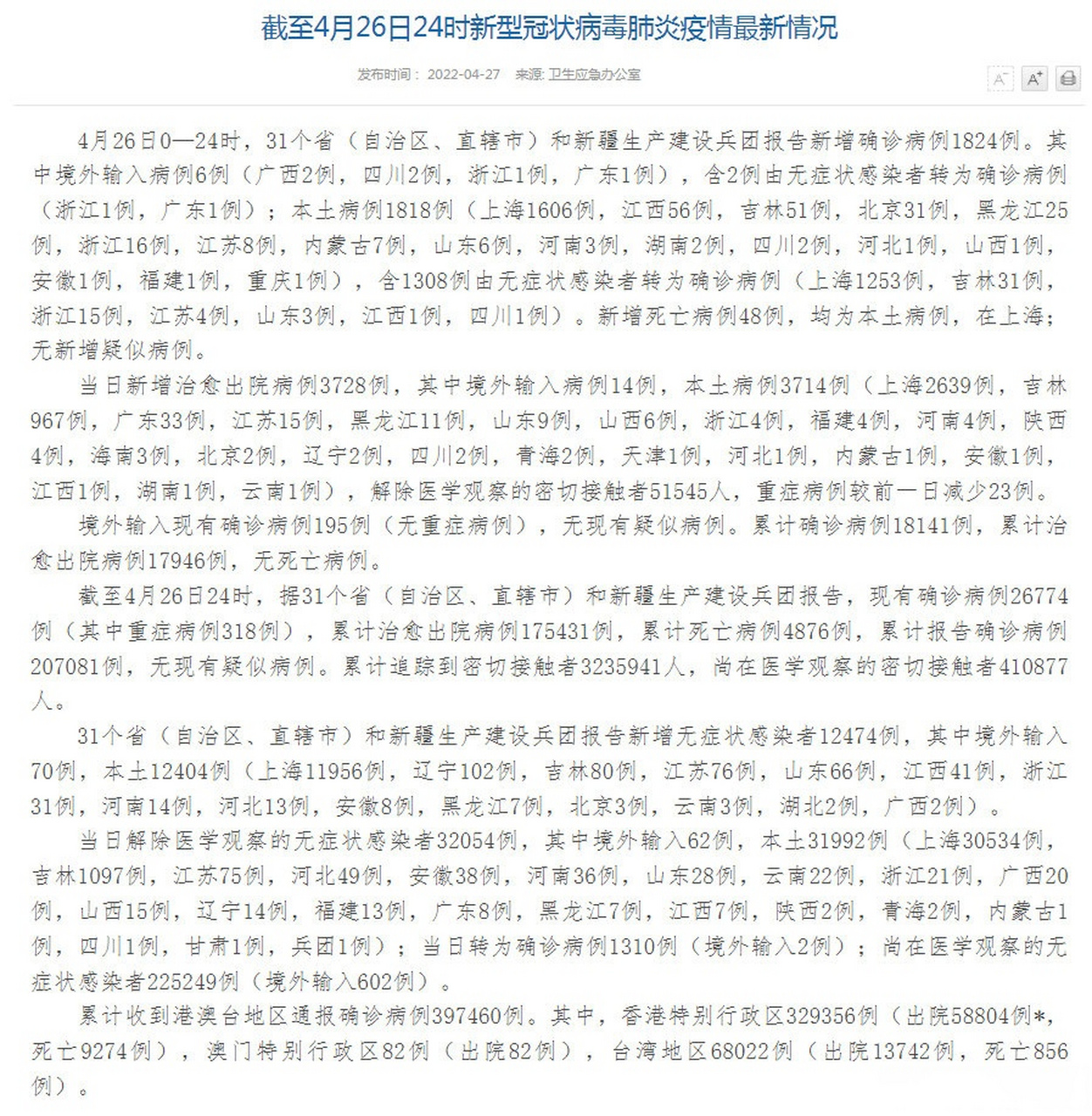 截至4月26日24时新型冠状病毒肺炎疫情最新情况

发布时间： 2022-04-27 来源: 卫生应急办公室

A⁻ A⁺

4月26日0—24时，31个省（自治区、直辖市）和新疆生产建设兵团报告新增确诊病例1824例。其中境外输入病例6例（广西2例，四川2例，浙江1例，广东1例），含2例由无症状感染者转为确诊病例（浙江1例，广东1例）；本土病例1818例（上海1606例，江西56例，吉林51例，北京31例，黑龙江25例，浙江16例，江苏8例，内蒙古7例，山东6例，河南3例，湖南2例，四川2例，河北1例，山西1例，安徽1例，福建1例，重庆1例），含1308例由无症状感染者转为确诊病例（上海1253例，吉林31例，浙江15例，江苏4例，山东3例，江西1例，四川1例）。新增死亡病例48例，均为本土病例，在上海；无新增疑似病例。

当日新增治愈出院病例3728例，其中境外输入病例14例，本土病例3714例（上海2639例，吉林967例，广东33例，江苏15例，黑龙江11例，山东9例，山西6例，浙江4例，福建4例，河南4例，陕西4例，海南3例，北京2例，辽宁2例，四川2例，青海2例，天津1例，河北1例，内蒙古1例，安徽1例，江西1例，湖南1例，云南1例），解除医学观察的密切接触者51545人，重症病例较前一日减少23例。

境外输入现有确诊病例195例（无重症病例），无现有疑似病例。累计确诊病例18141例，累计治愈出院病例17946例，无死亡病例。

截至4月26日24时，据31个省（自治区、直辖市）和新疆生产建设兵团报告，现有确诊病例26774例（其中重症病例318例），累计治愈出院病例175431例，累计死亡病例4876例，累计报告确诊病例207081例，无现有疑似病例。累计追踪到密切接触者3235941人，尚在医学观察的密切接触者410877人。

31个省（自治区、直辖市）和新疆生产建设兵团报告新增无症状感染者12474例，其中境外输入70例，本土12404例（上海11956例，辽宁102例，吉林80例，江苏76例，山东66例，江西41例，浙江31例，河南14例，河北13例，安徽8例，黑龙江7例，北京3例，云南3例，湖北2例，广西2例）。

当日解除医学观察的无症状感染者32054例，其中境外输入62例，本土31992例（上海30534例，吉林1097例，江苏75例，河北49例，安徽38例，河南36例，山东28例，云南22例，浙江21例，广西20例，山西15例，辽宁14例，福建13例，广东8例，黑龙江7例，江西7例，陕西2例，青海2例，内蒙古1例，四川1例，甘肃1例，兵团1例）；当日转为确诊病例1310例（境外输入2例）；尚在医学观察的无症状感染者225249例（境外输入602例）。

累计收到港澳台地区通报确诊病例397460例。其中，香港特别行政区329356例（出院58804例*，死亡9274例），澳门特别行政区82例（出院82例），台湾地区68022例（出院13742例，死亡856例）。